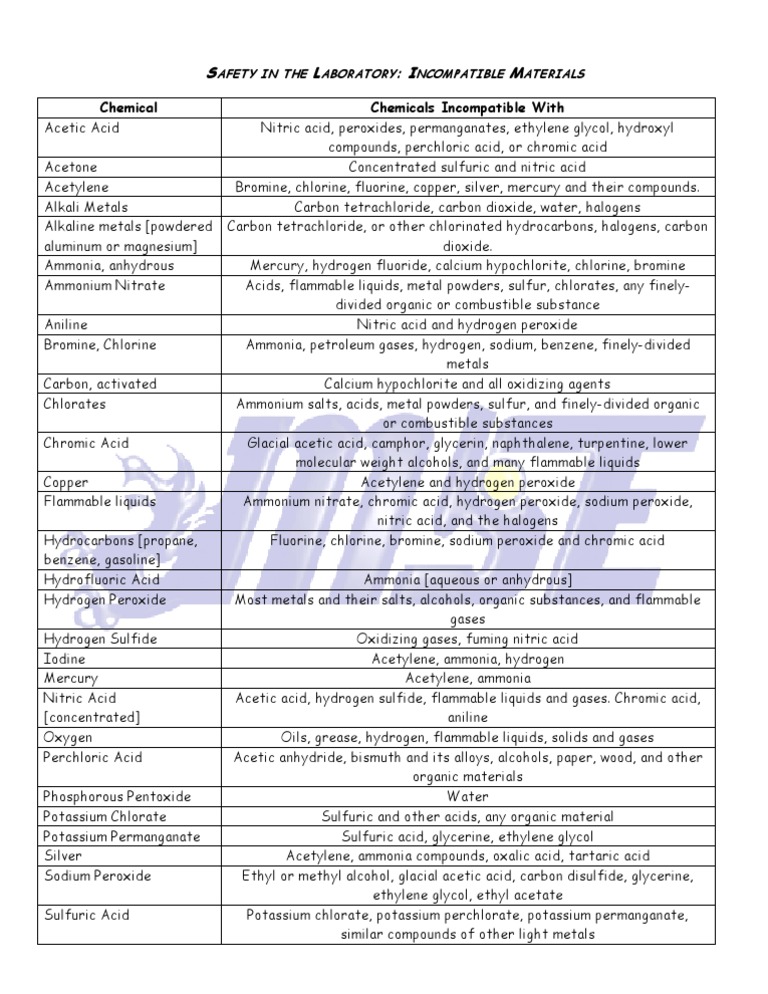 SAFETY IN THE LABORATORY: INCOMPATIBLE MATERIALS

| Chemical | Chemicals Incompatible With |
|---|---|
| Acetic Acid | Nitric acid, peroxides, permanganates, ethylene glycol, hydroxyl compounds, perchloric acid, or chromic acid |
| Acetone | Concentrated sulfuric and nitric acid |
| Acetylene | Bromine, chlorine, fluorine, copper, silver, mercury and their compounds. |
| Alkali Metals | Carbon tetrachloride, carbon dioxide, water, halogens |
| Alkaline metals [powdered aluminum or magnesium] | Carbon tetrachloride, or other chlorinated hydrocarbons, halogens, carbon dioxide. |
| Ammonia, anhydrous | Mercury, hydrogen fluoride, calcium hypochlorite, chlorine, bromine |
| Ammonium Nitrate | Acids, flammable liquids, metal powders, sulfur, chlorates, any finely-divided organic or combustible substance |
| Aniline | Nitric acid and hydrogen peroxide |
| Bromine, Chlorine | Ammonia, petroleum gases, hydrogen, sodium, benzene, finely-divided metals |
| Carbon, activated | Calcium hypochlorite and all oxidizing agents |
| Chlorates | Ammonium salts, acids, metal powders, sulfur, and finely-divided organic or combustible substances |
| Chromic Acid | Glacial acetic acid, camphor, glycerin, naphthalene, turpentine, lower molecular weight alcohols, and many flammable liquids |
| Copper | Acetylene and hydrogen peroxide |
| Flammable liquids | Ammonium nitrate, chromic acid, hydrogen peroxide, sodium peroxide, nitric acid, and the halogens |
| Hydrocarbons [propane, benzene, gasoline] | Fluorine, chlorine, bromine, sodium peroxide and chromic acid |
| Hydrofluoric Acid | Ammonia [aqueous or anhydrous] |
| Hydrogen Peroxide | Most metals and their salts, alcohols, organic substances, and flammable gases |
| Hydrogen Sulfide | Oxidizing gases, fuming nitric acid |
| Iodine | Acetylene, ammonia, hydrogen |
| Mercury | Acetylene, ammonia |
| Nitric Acid [concentrated] | Acetic acid, hydrogen sulfide, flammable liquids and gases. Chromic acid, aniline |
| Oxygen | Oils, grease, hydrogen, flammable liquids, solids and gases |
| Perchloric Acid | Acetic anhydride, bismuth and its alloys, alcohols, paper, wood, and other organic materials |
| Phosphorous Pentoxide | Water |
| Potassium Chlorate | Sulfuric and other acids, any organic material |
| Potassium Permanganate | Sulfuric acid, glycerine, ethylene glycol |
| Silver | Acetylene, ammonia compounds, oxalic acid, tartaric acid |
| Sodium Peroxide | Ethyl or methyl alcohol, glacial acetic acid, carbon disulfide, glycerine, ethylene glycol, ethyl acetate |
| Sulfuric Acid | Potassium chlorate, potassium perchlorate, potassium permanganate, similar compounds of other light metals |